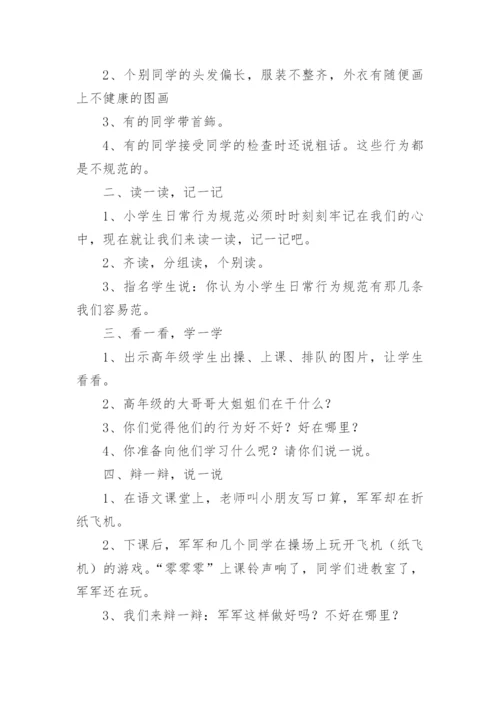 2、个别同学的头发偏长，服装不整齐，外衣有随便画上不健康的图画

3、有的同学带首饰。

4、有的同学接受同学的检查时还说粗话。这些行为都是不规范的。

二、读一读，记一记

1、小学生日常行为规范必须时时刻刻牢记在我们的心中，现在就让我们来读一读，记一记吧。

2、齐读，分组读，个别读。

3、指名学生说：你认为小学生日常行为规范有那几条我们容易范。

三、看一看，学一学

1、出示高年级学生出操、上课、排队的图片，让学生看看。

2、高年级的大哥哥大姐姐们在干什么？

3、你们觉得他们的行为好不好？好在哪里？

4、你准备向他们学习什么呢？请你们说一说。

四、辩一辩，说一说

1、在语文课堂上，老师叫小朋友写口算，军军却在折纸飞机。

2、下课后，军军和几个同学在操场上玩开飞机（纸飞机）的游戏。“零零零”上课铃声响了，同学们进教室了，军军还在玩。

3、我们来辩一辩：军军这样做好吗？不好在哪里？